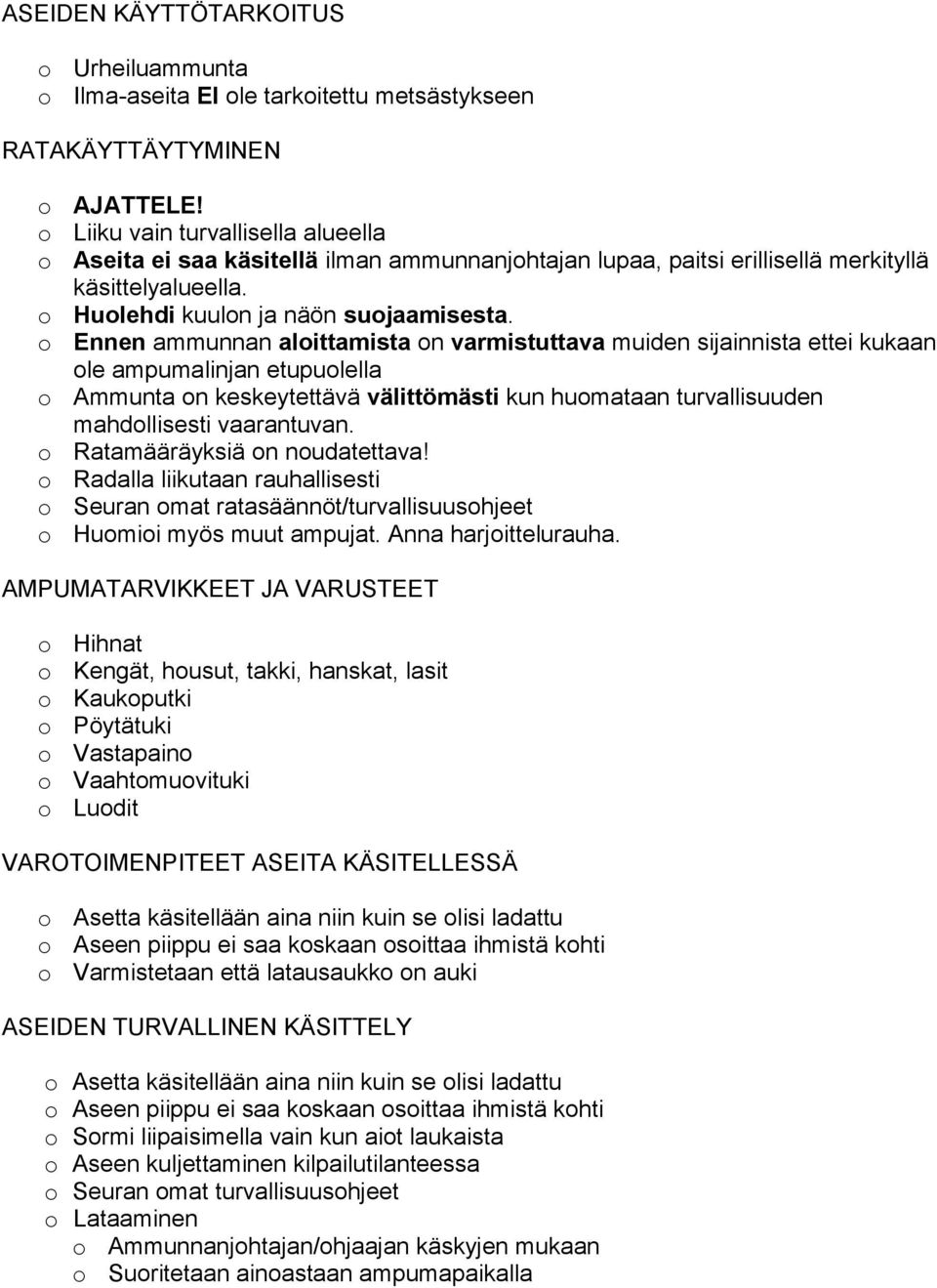 ASEIDEN KÄYTTÖTARKOITUS

o Urheiluammunta
o Ilma-aseita EI ole tarkoitettu metsästykseen

RATAKÄYTTÄYTYMINEN

o AJATTELE!
o Liiku vain turvallisella alueella
o Aseita ei saa käsitellä ilman ammunnanjohtajan lupaa, paitsi erillisellä merkityllä käsittelyalueella.
o Huolehdi kuulon ja näön suojaamisesta.
o Ennen ammunnan aloittamista on varmistuttava muiden sijainnista ettei kukaan ole ampumalinjan etupuolella
o Ammunta on keskeytettävä välittömästi kun huomataan turvallisuuden mahdollisesti vaarantuvan.
o Ratamääräyksiä on noudatettava!
o Radalla liikutaan rauhallisesti
o Seuran omat ratasäännöt/turvallisuusohjeet
o Huomioi myös muut ampujat. Anna harjoittelurauha.

AMPUMATARVIKKEET JA VARUSTEET

o Hihnat
o Kengät, housut, takki, hanskat, lasit
o Kaukoputki
o Pöytätuki
o Vastapaino
o Vaahtomuovituki
o Luodit

VAROTOIMENPITEET ASEITA KÄSITELLESSÄ

o Asetta käsitellään aina niin kuin se olisi ladattu
o Aseen piippu ei saa koskaan osoittaa ihmistä kohti
o Varmistetaan että latausaukko on auki

ASEIDEN TURVALLINEN KÄSITTELY

o Asetta käsitellään aina niin kuin se olisi ladattu
o Aseen piippu ei saa koskaan osoittaa ihmistä kohti
o Sormi liipaisimella vain kun aiot laukaista
o Aseen kuljettaminen kilpailutilanteessa
o Seuran omat turvallisuusohjeet
o Lataaminen
o Ammunnanjohtajan/ohjaajan käskyjen mukaan
o Suoritetaan ainoastaan ampumapaikalla